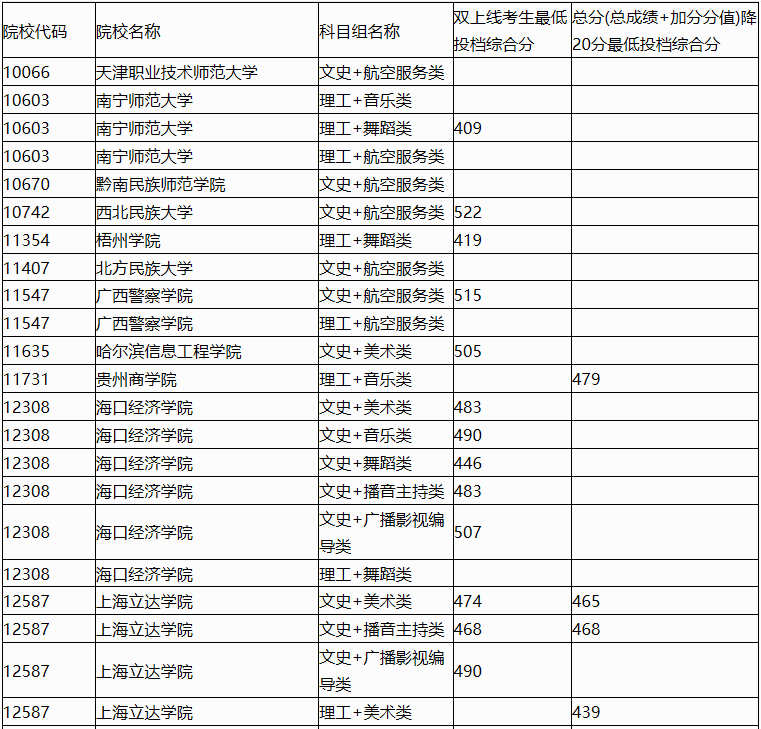 | 院校代码 | 院校名称 | 科目组名称 | 双上线考生最低投档综合分 | 总分(总成绩+加分分值)降20分最低投档综合分 |
|---|---|---|---|---|
| 10066 | 天津职业技术师范大学 | 文史+航空服务类 | | |
| 10603 | 南宁师范大学 | 理工+音乐类 | | |
| 10603 | 南宁师范大学 | 理工+舞蹈类 | 409 | |
| 10603 | 南宁师范大学 | 理工+航空服务类 | | |
| 10670 | 黔南民族师范学院 | 文史+航空服务类 | | |
| 10742 | 西北民族大学 | 文史+航空服务类 | 522 | |
| 11354 | 梧州学院 | 理工+舞蹈类 | 419 | |
| 11407 | 北方民族大学 | 文史+航空服务类 | | |
| 11547 | 广西警察学院 | 文史+航空服务类 | 515 | |
| 11547 | 广西警察学院 | 理工+航空服务类 | | |
| 11635 | 哈尔滨信息工程学院 | 文史+美术类 | 505 | |
| 11731 | 贵州商学院 | 理工+音乐类 | | 479 |
| 12308 | 海口经济学院 | 文史+美术类 | 483 | |
| 12308 | 海口经济学院 | 文史+音乐类 | 490 | |
| 12308 | 海口经济学院 | 文史+舞蹈类 | 446 | |
| 12308 | 海口经济学院 | 文史+播音主持类 | 483 | |
| 12308 | 海口经济学院 | 文史+广播影视编导类 | 507 | |
| 12308 | 海口经济学院 | 理工+舞蹈类 | | |
| 12587 | 上海立达学院 | 文史+美术类 | 474 | 465 |
| 12587 | 上海立达学院 | 文史+播音主持类 | 468 | 468 |
| 12587 | 上海立达学院 | 文史+广播影视编导类 | 490 | |
| 12587 | 上海立达学院 | 理工+美术类 | | 439 |